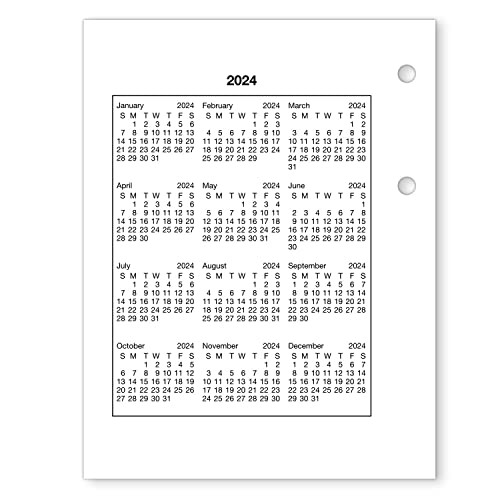 2024

January 2024

| S | M | T | W | T | F | S |
|---|---|---|---|---|---|---|
|  | 1 | 2 | 3 | 4 | 5 | 6 |
| 7 | 8 | 9 | 10 | 11 | 12 | 13 |
| 14 | 15 | 16 | 17 | 18 | 19 | 20 |
| 21 | 22 | 23 | 24 | 25 | 26 | 27 |
| 28 | 29 | 30 | 31 |  |  |  |

February 2024

| S | M | T | W | T | F | S |
|---|---|---|---|---|---|---|
|  |  |  |  | 1 | 2 | 3 |
| 4 | 5 | 6 | 7 | 8 | 9 | 10 |
| 11 | 12 | 13 | 14 | 15 | 16 | 17 |
| 18 | 19 | 20 | 21 | 22 | 23 | 24 |
| 25 | 26 | 27 | 28 | 29 |  |  |

March 2024

| S | M | T | W | T | F | S |
|---|---|---|---|---|---|---|
|  |  |  |  |  | 1 | 2 |
| 3 | 4 | 5 | 6 | 7 | 8 | 9 |
| 10 | 11 | 12 | 13 | 14 | 15 | 16 |
| 17 | 18 | 19 | 20 | 21 | 22 | 23 |
| 24 | 25 | 26 | 27 | 28 | 29 | 30 |
| 31 |  |  |  |  |  |  |

April 2024

| S | M | T | W | T | F | S |
|---|---|---|---|---|---|---|
|  | 1 | 2 | 3 | 4 | 5 | 6 |
| 7 | 8 | 9 | 10 | 11 | 12 | 13 |
| 14 | 15 | 16 | 17 | 18 | 19 | 20 |
| 21 | 22 | 23 | 24 | 25 | 26 | 27 |
| 28 | 29 | 30 |  |  |  |  |

May 2024

| S | M | T | W | T | F | S |
|---|---|---|---|---|---|---|
|  |  |  | 1 | 2 | 3 | 4 |
| 5 | 6 | 7 | 8 | 9 | 10 | 11 |
| 12 | 13 | 14 | 15 | 16 | 17 | 18 |
| 19 | 20 | 21 | 22 | 23 | 24 | 25 |
| 26 | 27 | 28 | 29 | 30 | 31 |  |

June 2024

| S | M | T | W | T | F | S |
|---|---|---|---|---|---|---|
|  |  |  |  |  |  | 1 |
| 2 | 3 | 4 | 5 | 6 | 7 | 8 |
| 9 | 10 | 11 | 12 | 13 | 14 | 15 |
| 16 | 17 | 18 | 19 | 20 | 21 | 22 |
| 23 | 24 | 25 | 26 | 27 | 28 | 29 |
| 30 |  |  |  |  |  |  |

July 2024

| S | M | T | W | T | F | S |
|---|---|---|---|---|---|---|
|  | 1 | 2 | 3 | 4 | 5 | 6 |
| 7 | 8 | 9 | 10 | 11 | 12 | 13 |
| 14 | 15 | 16 | 17 | 18 | 19 | 20 |
| 21 | 22 | 23 | 24 | 25 | 26 | 27 |
| 28 | 29 | 30 | 31 |  |  |  |

August 2024

| S | M | T | W | T | F | S |
|---|---|---|---|---|---|---|
|  |  |  |  | 1 | 2 | 3 |
| 4 | 5 | 6 | 7 | 8 | 9 | 10 |
| 11 | 12 | 13 | 14 | 15 | 16 | 17 |
| 18 | 19 | 20 | 21 | 22 | 23 | 24 |
| 25 | 26 | 27 | 28 | 29 | 30 | 31 |

September 2024

| S | M | T | W | T | F | S |
|---|---|---|---|---|---|---|
| 1 | 2 | 3 | 4 | 5 | 6 | 7 |
| 8 | 9 | 10 | 11 | 12 | 13 | 14 |
| 15 | 16 | 17 | 18 | 19 | 20 | 21 |
| 22 | 23 | 24 | 25 | 26 | 27 | 28 |
| 29 | 30 |  |  |  |  |  |

October 2024

| S | M | T | W | T | F | S |
|---|---|---|---|---|---|---|
|  |  | 1 | 2 | 3 | 4 | 5 |
| 6 | 7 | 8 | 9 | 10 | 11 | 12 |
| 13 | 14 | 15 | 16 | 17 | 18 | 19 |
| 20 | 21 | 22 | 23 | 24 | 25 | 26 |
| 27 | 28 | 29 | 30 | 31 |  |  |

November 2024

| S | M | T | W | T | F | S |
|---|---|---|---|---|---|---|
|  |  |  |  |  | 1 | 2 |
| 3 | 4 | 5 | 6 | 7 | 8 | 9 |
| 10 | 11 | 12 | 13 | 14 | 15 | 16 |
| 17 | 18 | 19 | 20 | 21 | 22 | 23 |
| 24 | 25 | 26 | 27 | 28 | 29 | 30 |

December 2024

| S | M | T | W | T | F | S |
|---|---|---|---|---|---|---|
| 1 | 2 | 3 | 4 | 5 | 6 | 7 |
| 8 | 9 | 10 | 11 | 12 | 13 | 14 |
| 15 | 16 | 17 | 18 | 19 | 20 | 21 |
| 22 | 23 | 24 | 25 | 26 | 27 | 28 |
| 29 | 30 | 31 |  |  |  |  |